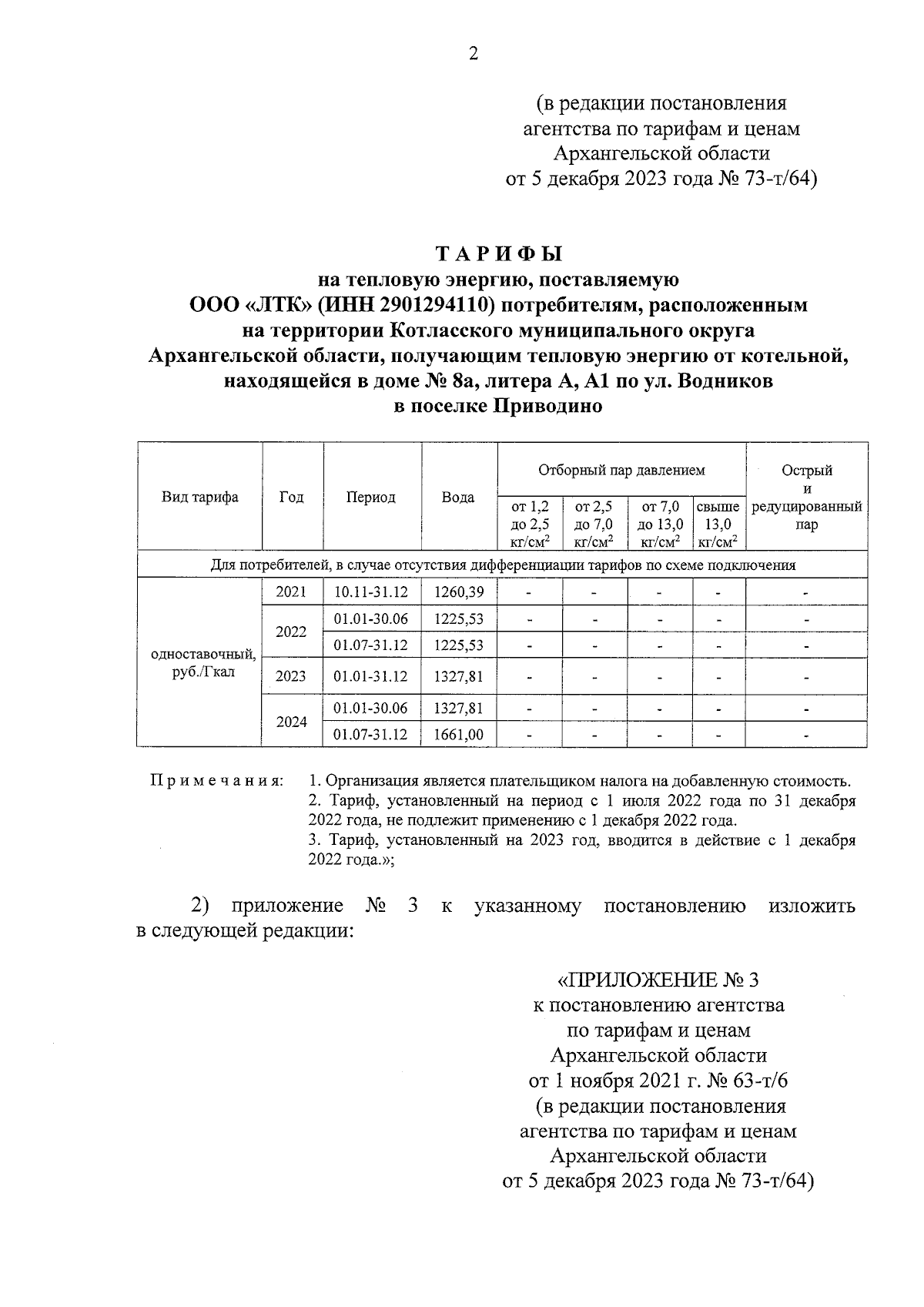 2

(в редакции постановления
агентства по тарифам и ценам
Архангельской области
от 5 декабря 2023 года № 73-т/64)

ТАРИФЫ
на тепловую энергию, поставляемую
ООО «ЛТК» (ИНН 2901294110) потребителям, расположенным
на территории Котласского муниципального округа
Архангельской области, получающим тепловую энергию от котельной,
находящейся в доме № 8а, литера А, А1 по ул. Водников
в поселке Приводино

| Вид тарифа | Год | Период | Вода | Отборный пар давлением |  |  |  | Острый и редуцированный пар |
|---|---|---|---|---|---|---|---|---|
|  |  |  |  | от 1,2 до 2,5 кг/см$^2$ | от 2,5 до 7,0 кг/см$^2$ | от 7,0 до 13,0 кг/см$^2$ | свыше 13,0 кг/см$^2$ |  |
| Для потребителей, в случае отсутствия дифференциации тарифов по схеме подключения |  |  |  |  |  |  |  |  |
| одноставочный, руб./Гкал | 2021 | 10.11-31.12 | 1260,39 | - | - | - | - | - |
|  | 2022 | 01.01-30.06 | 1225,53 | - | - | - | - | - |
|  |  | 01.07-31.12 | 1225,53 | - | - | - | - | - |
|  | 2023 | 01.01-31.12 | 1327,81 | - | - | - | - | - |
|  | 2024 | 01.01-30.06 | 1327,81 | - | - | - | - | - |
|  |  | 01.07-31.12 | 1661,00 | - | - | - | - | - |

Примечания: 1. Организация является плательщиком налога на добавленную стоимость.
2. Тариф, установленный на период с 1 июля 2022 года по 31 декабря 2022 года, не подлежит применению с 1 декабря 2022 года.
3. Тариф, установленный на 2023 год, вводится в действие с 1 декабря 2022 года.»;

2) приложение № 3 к указанному постановлению изложить в следующей редакции:

«ПРИЛОЖЕНИЕ № 3
к постановлению агентства
по тарифам и ценам
Архангельской области
от 1 ноября 2021 г. № 63-т/6
(в редакции постановления
агентства по тарифам и ценам
Архангельской области
от 5 декабря 2023 года № 73-т/64)